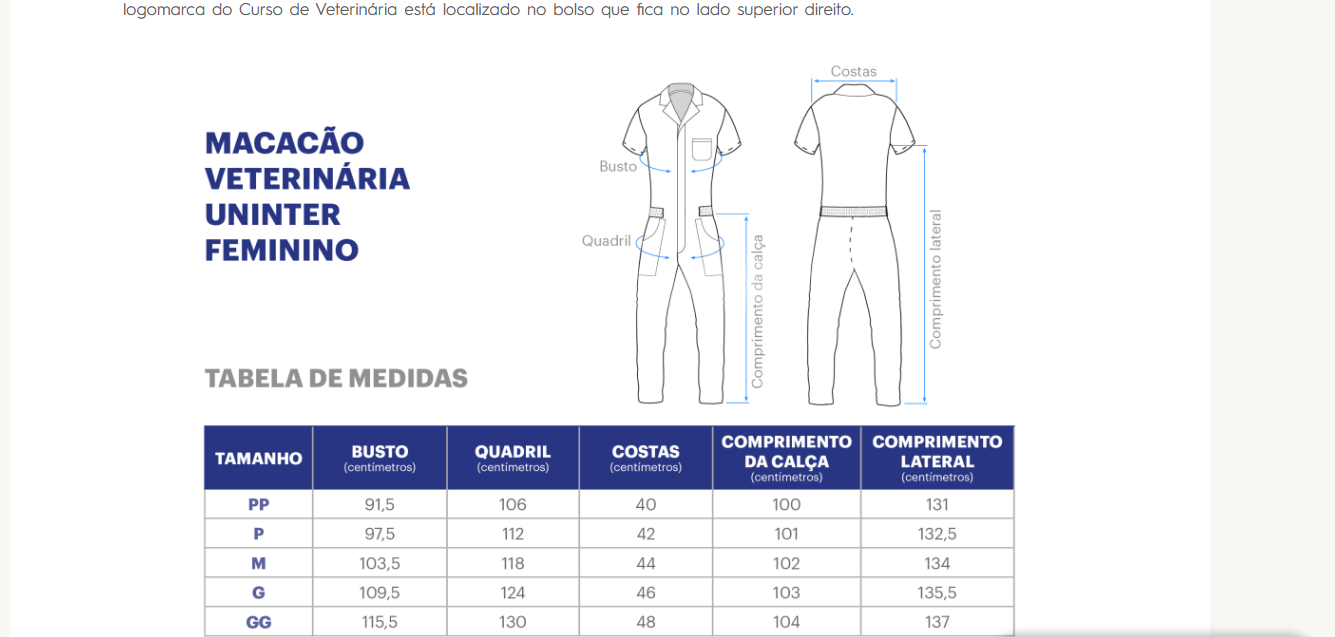 logomarca do Curso de Veterinária está localizado no bolso que fica no lado superior direito.

MACACÃO VETERINÁRIA UNINTER FEMININO

Costas

Busto

Quadril

Comprimento da calça

Comprimento lateral

TABELA DE MEDIDAS

| TAMANHO | BUSTO (centímetros) | QUADRIL (centímetros) | COSTAS (centímetros) | COMPRIMENTO DA CALÇA (centímetros) | COMPRIMENTO LATERAL (centímetros) |
|---|---|---|---|---|---|
| PP | 91,5 | 106 | 40 | 100 | 131 |
| P | 97,5 | 112 | 42 | 101 | 132,5 |
| M | 103,5 | 118 | 44 | 102 | 134 |
| G | 109,5 | 124 | 46 | 103 | 135,5 |
| GG | 115,5 | 130 | 48 | 104 | 137 |